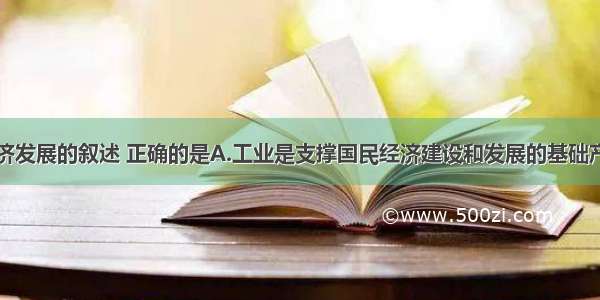 济发展的叙述 正确的是A.工业是支撑国民经济建设和发展的基础产

©www.500zi.com